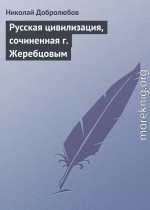 Николай Добролюбов

Русская цивилизация, сочиненная г. Жеребцовым

moreknig.org